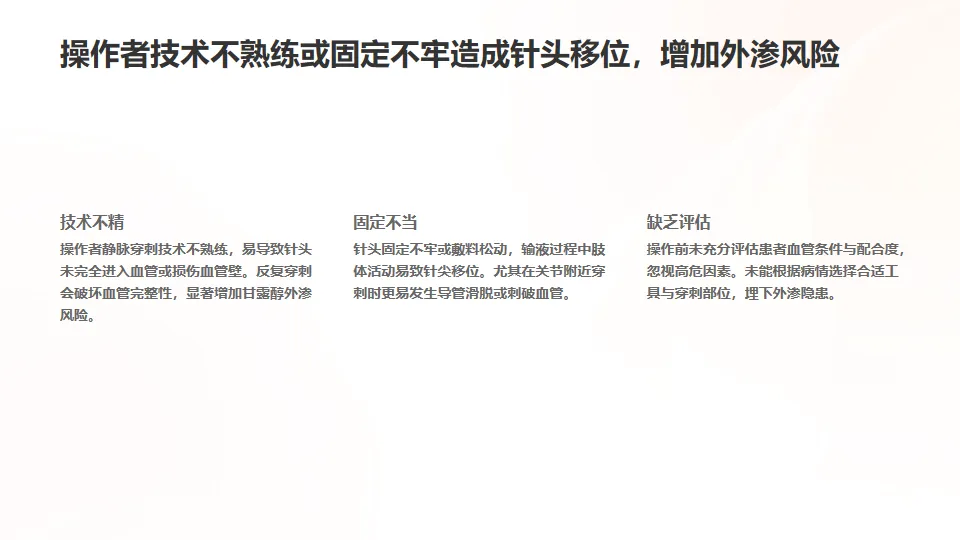 操作者技术不熟练或固定不牢造成针头移位，增加外渗风险

技术不精

操作者静脉穿刺技术不熟练，易导致针头未完全进入血管或损伤血管壁。反复穿刺会破坏血管完整性，显著增加甘露醇外渗风险。

固定不当

针头固定不牢或敷料松动，输液过程中肢体活动易致针尖移位。尤其在关节附近穿刺时更易发生导管滑脱或刺破血管。

缺乏评估

操作前未充分评估患者血管条件与配合度，忽视高危因素。未能根据病情选择合适工具与穿刺部位，埋下外渗隐患。